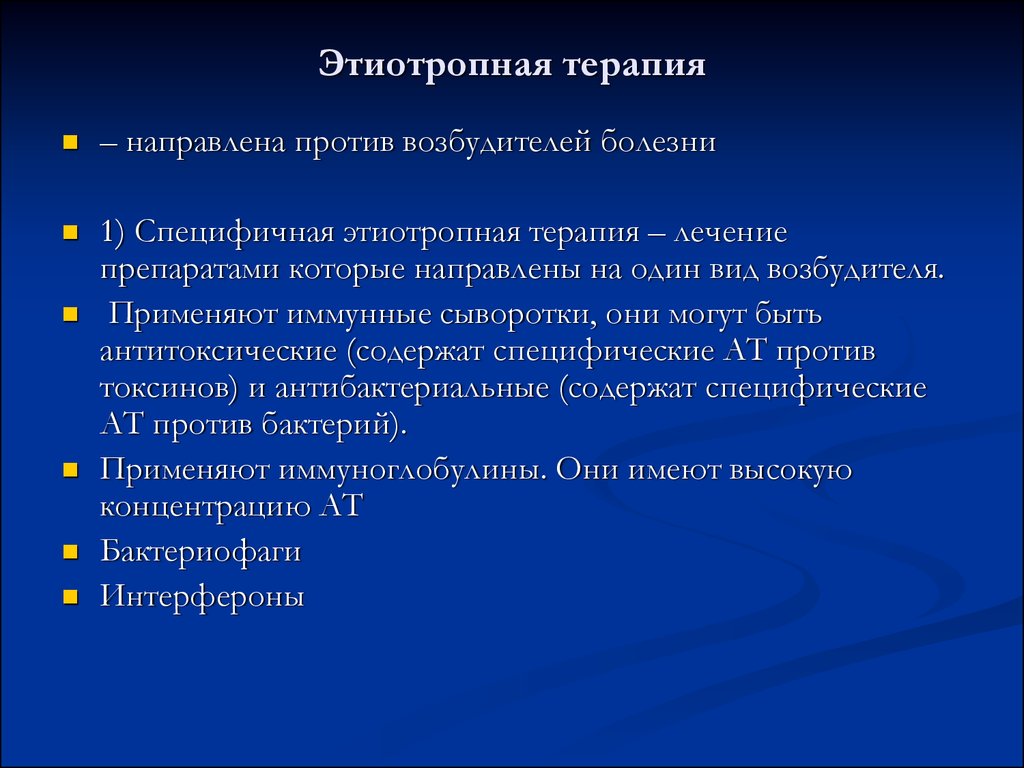 Этиотропная терапия

– направлена против возбудителей болезни

1) Специфичная этиотропная терапия – лечение препаратами которые направлены на один вид возбудителя.

Применяют иммунные сыворотки, они могут быть антитоксические (содержат специфические АТ против токсинов) и антибактериальные (содержат специфические АТ против бактерий).

Применяют иммуноглобулины. Они имеют высокую концентрацию АТ

Бактериофаги

Интерфероны